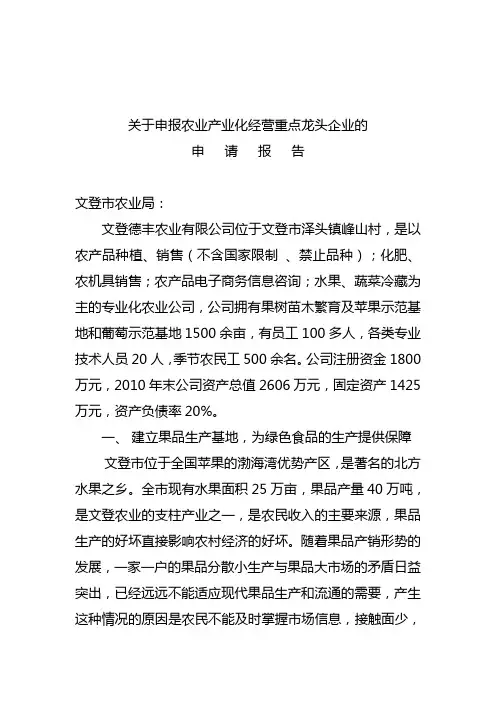 关于申报农业产业化经营重点龙头企业的
申　请　报　告

文登市农业局：

文登德丰农业有限公司位于文登市泽头镇峰山村，是以农产品种植、销售（不含国家限制 、禁止品种）；化肥、农机具销售；农产品电子商务信息咨询；水果、蔬菜冷藏为主的专业化农业公司，公司拥有果树苗木繁育及苹果示范基地和葡萄示范基地 1500 余亩，有员工 100 多人，各类专业技术人员 20 人，季节农民工 500 余名。公司注册资金 1800 万元，2010 年末公司资产总值 2606 万元，固定资产 1425 万元，资产负债率 20%。

一、 建立果品生产基地，为绿色食品的生产提供保障

文登市位于全国苹果的渤海湾优势产区，是著名的北方水果之乡。全市现有水果面积 25 万亩，果品产量 40 万吨，是文登农业的支柱产业之一，是农民收入的主要来源，果品生产的好坏直接影响农村经济的好坏。随着果品产销形势的发展，一家一户的果品分散小生产与果品大市场的矛盾日益突出，已经远远不能适应现代果品生产和流通的需要，产生这种情况的原因是农民不能及时掌握市场信息，接触面少，